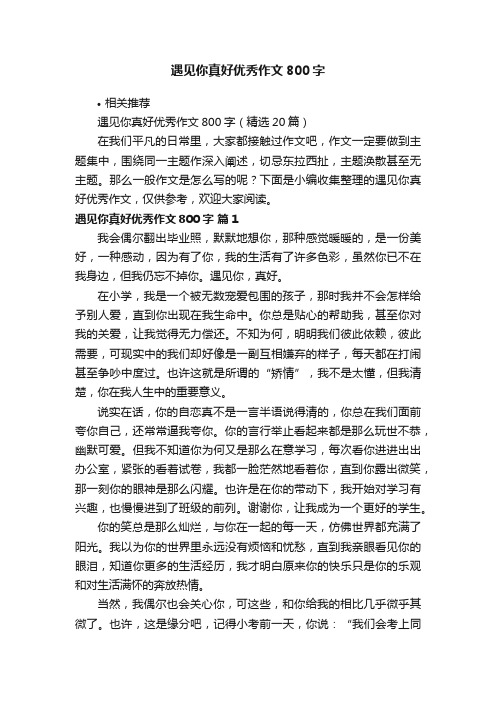 遇见你真好优秀作文 800 字

• 相关推荐

遇见你真好优秀作文 800 字（精选 20 篇）

在我们平凡的日常里，大家都接触过作文吧，作文一定要做到主题集中，围绕同一主题作深入阐述，切忌东拉西扯，主题涣散甚至无主题。那么一般作文是怎么写的呢？下面是小编收集整理的遇见你真好优秀作文，仅供参考，欢迎大家阅读。

遇见你真好优秀作文 800 字 篇 1

我会偶尔翻出毕业照，默默地想你，那种感觉暖暖的，是一份美好，一种感动，因为有了你，我的生活有了许多色彩，虽然你已不在我身边，但我仍忘不掉你。遇见你，真好。

在小学，我是一个被无数宠爱包围的孩子，那时我并不会怎样给予别人爱，直到你出现在我生命中。你总是贴心的帮助我，甚至你对我的关爱，让我觉得无力偿还。不知为何，明明我们彼此依赖，彼此需要，可现实中的我们却好像是一副互相嫌弃的样子，每天都在打闹甚至争吵中度过。也许这就是所谓的“矫情”，我不是太懂，但我清楚，你在我人生中的重要意义。

说实在话，你的自恋真不是一言半语说得清的，你总在我们面前夸你自己，还常常逼我夸你。你的言行举止看起来都是那么玩世不恭，幽默可爱。但我不知道你为何又是那么在意学习，每次看你进进出出办公室，紧张的看着试卷，我都一脸茫然地看着你，直到你露出微笑，那一刻你的眼神是那么闪耀。也许是在你的带动下，我开始对学习有兴趣，也慢慢进到了班级的前列。谢谢你，让我成为一个更好的学生。

你的笑总是那么灿烂，与你在一起的每一天，仿佛世界都充满了阳光。我以为你的世界里永远没有烦恼和忧愁，直到我亲眼看见你的眼泪，知道你更多的生活经历，我才明白原来你的快乐只是你的乐观和对生活满怀的奔放热情。

当然，我偶尔也会关心你，可这些，和你给我的相比几乎微乎其微了。也许，这是缘分吧，记得小考前一天，你说：“我们会考上同